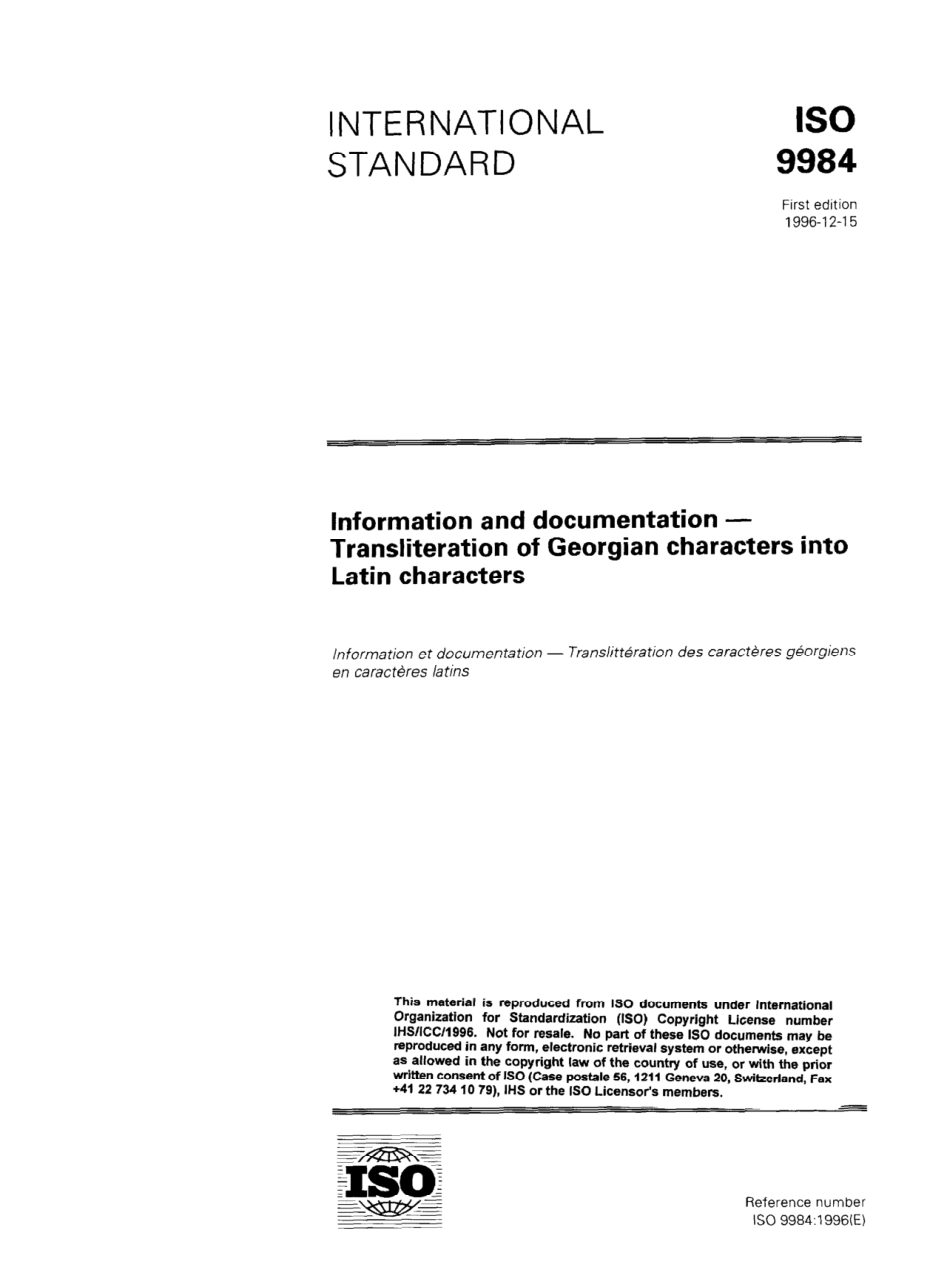 INTERNATIONAL STANDARD

ISO 9984

First edition
1996-12-15

Information and documentation — Transliteration of Georgian characters into Latin characters

Information et documentation — Translittération des caractères géorgiens en caractères latins

This material is reproduced from ISO documents under International Organization for Standardization (ISO) Copyright License number IHS/ICC/1996. Not for resale. No part of these ISO documents may be reproduced in any form, electronic retrieval system or otherwise, except as allowed in the copyright law of the country of use, or with the prior written consent of ISO (Case postale 56, 1211 Geneva 20, Switzerland, Fax +41 22 734 10 79), IHS or the ISO Licensor's members.

ISO

Reference number
ISO 9984:1996(E)